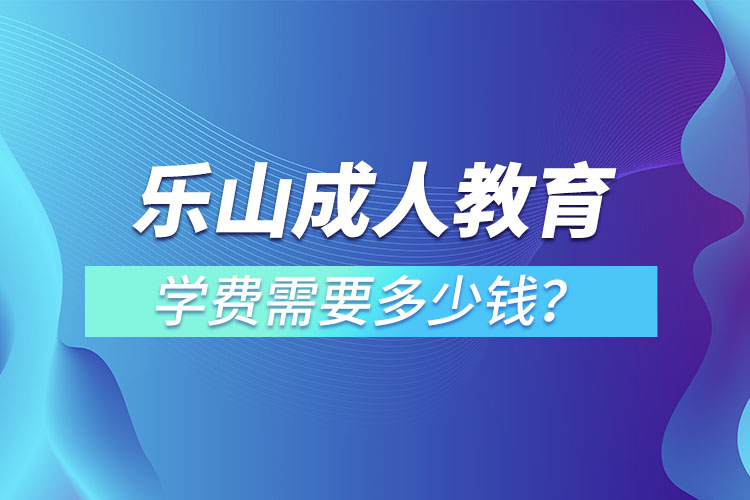 乐山成人教育

学费需要多少钱？